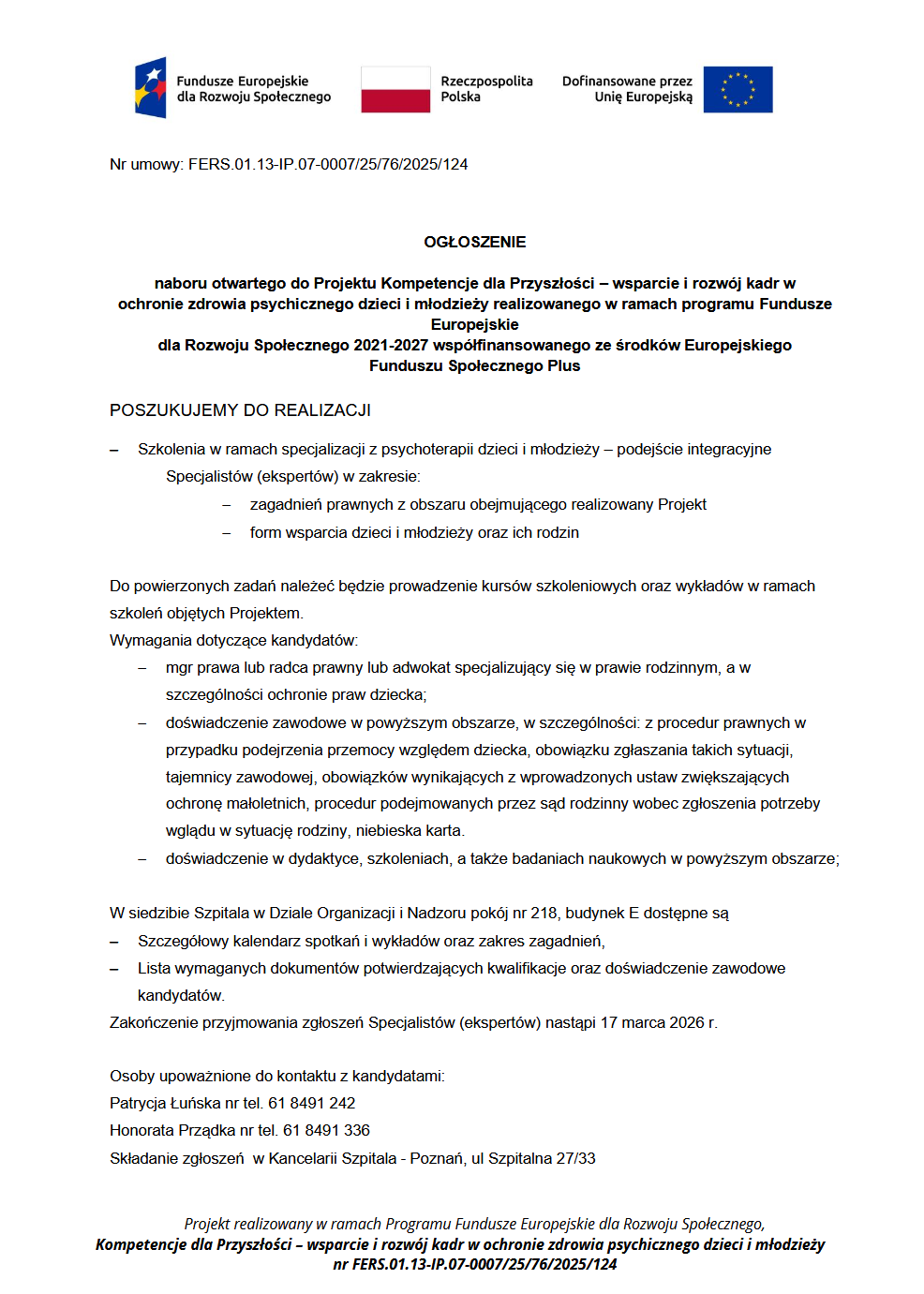 Fundusze Europejskie dla Rozwoju Społecznego

Rzeczpospolita Polska

Dofinansowane przez Unię Europejską

Nr umowy: FERS.01.13-IP.07-0007/25/76/2025/124

OGŁOSZENIE

naboru otwartego do Projektu Kompetencje dla Przyszłości – wsparcie i rozwój kadr w ochronie zdrowia psychicznego dzieci i młodzieży realizowanego w ramach programu Fundusze Europejskie dla Rozwoju Społecznego 2021-2027 współfinansowanego ze środków Europejskiego Funduszu Społecznego Plus

POSZUKUJEMY DO REALIZACJI

– Szkolenia w ramach specjalizacji z psychoterapii dzieci i młodzieży – podejście integracyjne

Specjalistów (ekspertów) w zakresie:

– zagadnień prawnych z obszaru obejmującego realizowany Projekt

– form wsparcia dzieci i młodzieży oraz ich rodzin

Do powierzonych zadań należeć będzie prowadzenie kursów szkoleniowych oraz wykładów w ramach szkoleń objętych Projektem.

Wymagania dotyczące kandydatów:

– mgr prawa lub radca prawny lub adwokat specjalizujący się w prawie rodzinnym, a w szczególności ochronie praw dziecka;

– doświadczenie zawodowe w powyższym obszarze, w szczególności: z procedur prawnych w przypadku podejrzenia przemocy względem dziecka, obowiązku zgłaszania takich sytuacji, tajemnicy zawodowej, obowiązków wynikających z wprowadzonych ustaw zwiększających ochronę małoletnich, procedur podejmowanych przez sąd rodzinny wobec zgłoszenia potrzeby wglądu w sytuację rodziny, niebieska karta.

– doświadczenie w dydaktyce, szkoleniach, a także badaniach naukowych w powyższym obszarze;

W siedzibie Szpitala w Dziale Organizacji i Nadzoru pokój nr 218, budynek E dostępne są

– Szczegółowy kalendarz spotkań i wykładów oraz zakres zagadnień,

– Lista wymaganych dokumentów potwierdzających kwalifikacje oraz doświadczenie zawodowe kandydatów.

Zakończenie przyjmowania zgłoszeń Specjalistów (ekspertów) nastąpi 17 marca 2026 r.

Osoby upoważnione do kontaktu z kandydatami:

Patrycja Łuńska nr tel. 61 8491 242

Honorata Prządka nr tel. 61 8491 336

Składanie zgłoszeń w Kancelarii Szpitala - Poznań, ul Szpitalna 27/33

Projekt realizowany w ramach Programu Fundusze Europejskie dla Rozwoju Społecznego,

Kompetencje dla Przyszłości – wsparcie i rozwój kadr w ochronie zdrowia psychicznego dzieci i młodzieży nr FERS.01.13-IP.07-0007/25/76/2025/124